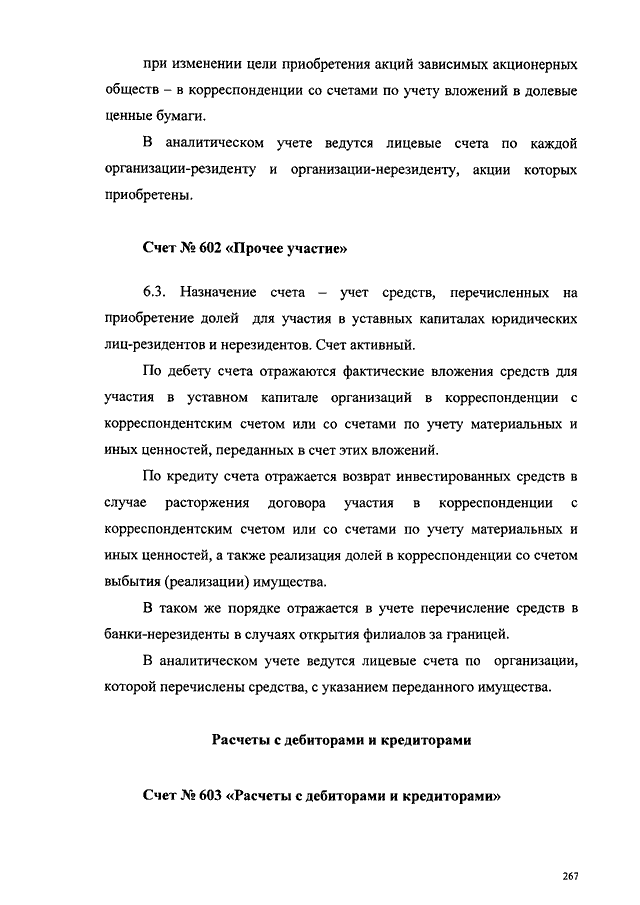 при изменении цели приобретения акций зависимых акционерных обществ – в корреспонденции со счетами по учету вложений в долевые ценные бумаги.

В аналитическом учете ведутся лицевые счета по каждой организации-резиденту и организации-нерезиденту, акции которых приобретены.

Счет № 602 «Прочее участие»

6.3. Назначение счета – учет средств, перечисленных на приобретение долей для участия в уставных капиталах юридических лиц-резидентов и нерезидентов. Счет активный.

По дебету счета отражаются фактические вложения средств для участия в уставном капитале организаций в корреспонденции с корреспондентским счетом или со счетами по учету материальных и иных ценностей, переданных в счет этих вложений.

По кредиту счета отражается возврат инвестированных средств в случае расторжения договора участия в корреспонденции с корреспондентским счетом или со счетами по учету материальных и иных ценностей, а также реализация долей в корреспонденции со счетом выбытия (реализации) имущества.

В таком же порядке отражается в учете перечисление средств в банки-нерезиденты в случаях открытия филиалов за границей.

В аналитическом учете ведутся лицевые счета по организации, которой перечислены средства, с указанием переданного имущества.

Расчеты с дебиторами и кредиторами

Счет № 603 «Расчеты с дебиторами и кредиторами»

267